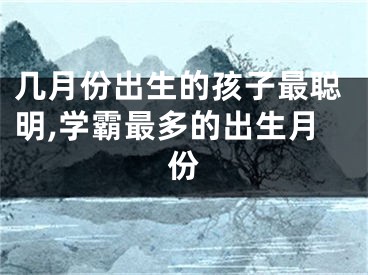 几月份出生的孩子最聪明,学霸最多的出生月份